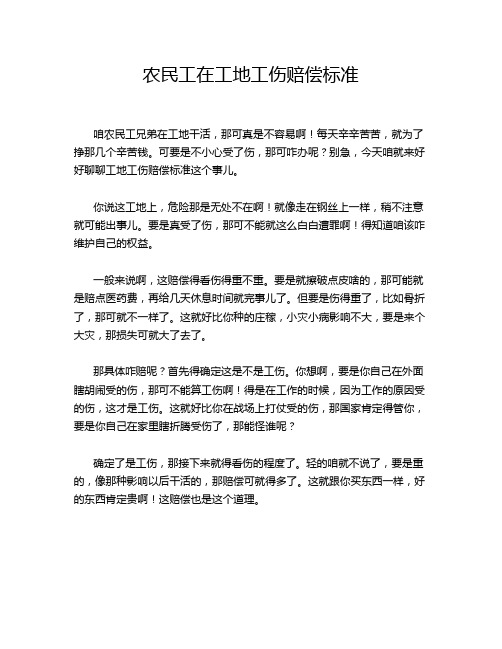 农民工在工地工伤赔偿标准

咱农民工兄弟在工地干活，那可真是不容易啊！每天辛辛苦苦，就为了挣那几个辛苦钱。可要是不小心受了伤，那可咋办呢？别急，今天咱就来好好聊聊工地工伤赔偿标准这个事儿。

你说这工地上，危险那是无处不在啊！就像走在钢丝上一样，稍不注意就可能出事儿。要是真受了伤，那可不能就这么白白遭罪啊！得知道咱该咋维护自己的权益。

一般来说啊，这赔偿得看伤得重不重。要是就擦破点皮啥的，那可能就是赔点医药费，再给几天休息时间就完事儿了。但要是伤得重了，比如骨折了，那可就不一样了。这就好比你种的庄稼，小灾小病影响不大，要是来个大灾，那损失可就大了去了。

那具体咋赔呢？首先得确定这是不是工伤。你想啊，要是你自己在外面瞎胡闹受的伤，那可不能算工伤啊！得是在工作的时候，因为工作的原因受的伤，这才是工伤。这就好比你在战场上打仗受的伤，那国家肯定得管你，要是你自己在家里瞎折腾受伤了，那能怪谁呢？

确定了是工伤，那接下来就得看伤的程度了。轻的咱就不说了，要是重的，像那种影响以后干活的，那赔偿可就得多了。这就跟你买东西一样，好的东西肯定贵啊！这赔偿也是这个道理。